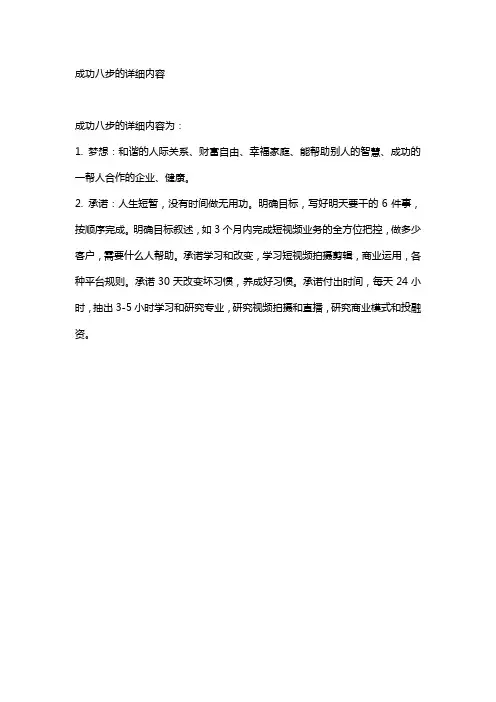 成功八步的详细内容

成功八步的详细内容为：

1. 梦想：和谐的人际关系、财富自由、幸福家庭、能帮助别人的智慧、成功的一帮人合作的企业、健康。

2. 承诺：人生短暂，没有时间做无用功。明确目标，写好明天要干的 6 件事，按顺序完成。明确目标叙述，如 3 个月内完成短视频业务的全方位把控，做多少客户，需要什么人帮助。承诺学习和改变，学习短视频拍摄剪辑，商业运用，各种平台规则。承诺 30 天改变坏习惯，养成好习惯。承诺付出时间，每天 24 小时，抽出 3-5 小时学习和研究专业，研究视频拍摄和直播，研究商业模式和投融资。